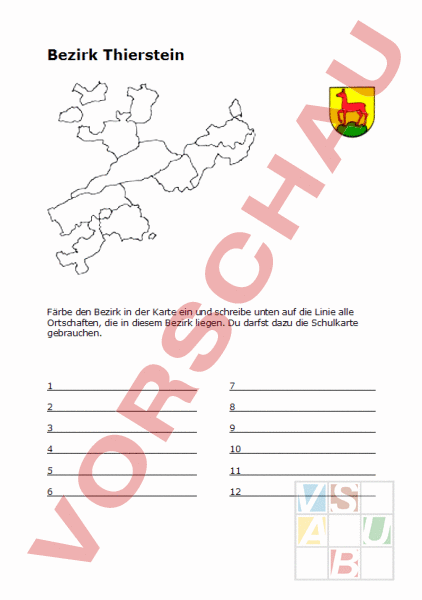 Bezirk Thierstein

Färbe den Bezirk in der Karte ein und schreibe unten auf die Linie alle Ortschaften, die in diesem Bezirk liegen. Du darfst dazu die Schulkarte gebrauchen.

1
2
3
4
5
6

7
8
9
10
11
12

VORSCHAU

V S
A U
B